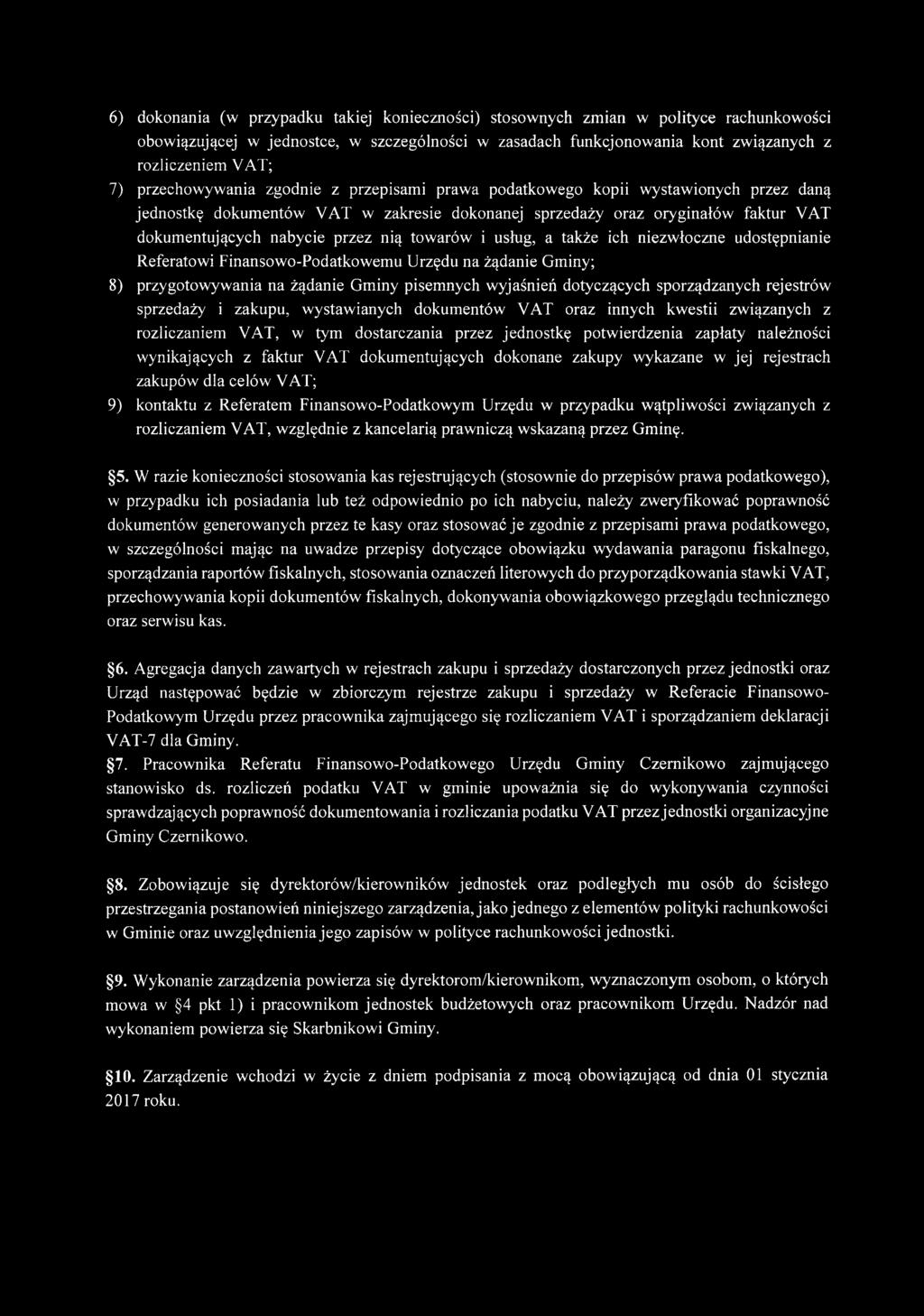 6) dokonania (w przypadku takiej konieczności) stosownych zmian w polityce rachunkowości obowiązującej w jednostce, w szczególności w zasadach funkcjonowania kont związanych z rozliczeniem VAT;

7) przechowywania zgodnie z przepisami prawa podatkowego kopii wystawionych przez daną jednostkę dokumentów VAT w zakresie dokonanej sprzedaży oraz oryginałów faktur VAT dokumentujących nabycie przez nią towarów i usług, a także ich niezwłoczne udostępnianie Referatowi Finansowo-Podatkowemu Urzędu na żądanie Gminy;

8) przygotowywania na żądanie Gminy pisemnych wyjaśnień dotyczących sporządzanych rejestrów sprzedaży i zakupu, wystawianych dokumentów VAT oraz innych kwestii związanych z rozliczaniem VAT, w tym dostarczania przez jednostkę potwierdzenia zapłaty należności wynikających z faktur VAT dokumentujących dokonane zakupy wykazane w jej rejestrach zakupów dla celów VAT;

9) kontaktu z Referatem Finansowo-Podatkowym Urzędu w przypadku wątpliwości związanych z rozliczaniem VAT, względnie z kancelarią prawniczą wskazaną przez Gminę.

§5. W razie konieczności stosowania kas rejestrujących (stosownie do przepisów prawa podatkowego), w przypadku ich posiadania lub też odpowiednio po ich nabyciu, należy zweryfikować poprawność dokumentów generowanych przez te kasy oraz stosować je zgodnie z przepisami prawa podatkowego, w szczególności mając na uwadze przepisy dotyczące obowiązku wydawania paragonu fiskalnego, sporządzania raportów fiskalnych, stosowania oznaczeń literowych do przyporządkowania stawki VAT, przechowywania kopii dokumentów fiskalnych, dokonywania obowiązkowego przeglądu technicznego oraz serwisu kas.

§6. Agregacja danych zawartych w rejestrach zakupu i sprzedaży dostarczonych przez jednostki oraz Urząd następować będzie w zbiorczym rejestrze zakupu i sprzedaży w Referacie Finansowo-Podatkowym Urzędu przez pracownika zajmującego się rozliczaniem VAT i sporządzaniem deklaracji VAT-7 dla Gminy.
§7. Pracownika Referatu Finansowo-Podatkowego Urzędu Gminy Czernikowo zajmującego stanowisko ds. rozliczeń podatku VAT w gminie upoważnia się do wykonywania czynności sprawdzających poprawność dokumentowania i rozliczania podatku VAT przez jednostki organizacyjne Gminy Czernikowo.

§8. Zobowiązuje się dyrektorów/kierowników jednostek oraz podległych mu osób do ścisłego przestrzegania postanowień niniejszego zarządzenia, jako jednego z elementów polityki rachunkowości w Gminie oraz uwzględnienia jego zapisów w polityce rachunkowości jednostki.

§9. Wykonanie zarządzenia powierza się dyrektorom/kierownikom, wyznaczonym osobom, o których mowa w §4 pkt 1) i pracownikom jednostek budżetowych oraz pracownikom Urzędu. Nadzór nad wykonaniem powierza się Skarbnikowi Gminy.

§10. Zarządzenie wchodzi w życie z dniem podpisania z mocą obowiązującą od dnia 01 stycznia 2017 roku.